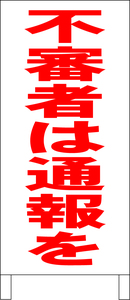 不審者は通報を